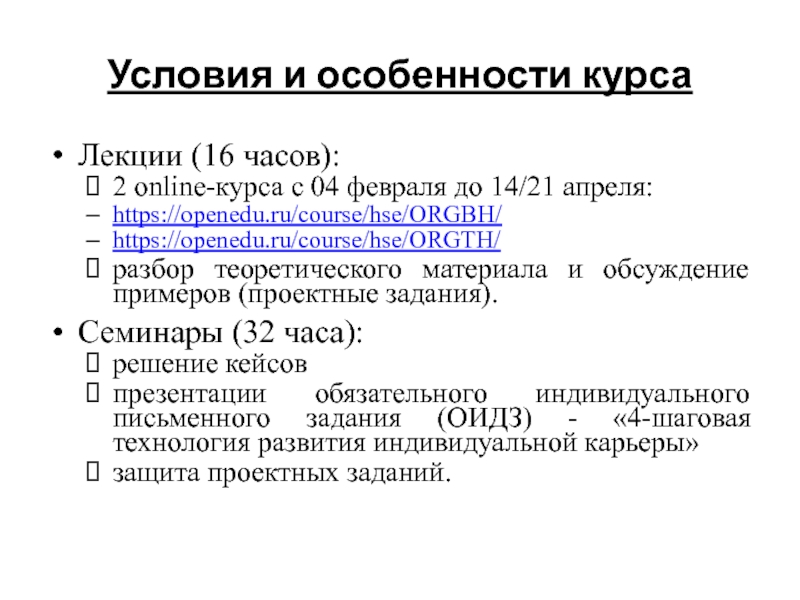 Условия и особенности курса

• Лекции (16 часов):
 2 online-курса с 04 февраля до 14/21 апреля:
– https://openedu.ru/course/hse/ORGBH/
– https://openedu.ru/course/hse/ORGTH/
 разбор теоретического материала и обсуждение примеров (проектные задания).

• Семинары (32 часа):
 решение кейсов
 презентации обязательного индивидуального письменного задания (ОИДЗ) - «4-шаговая технология развития индивидуальной карьеры»
 защита проектных заданий.